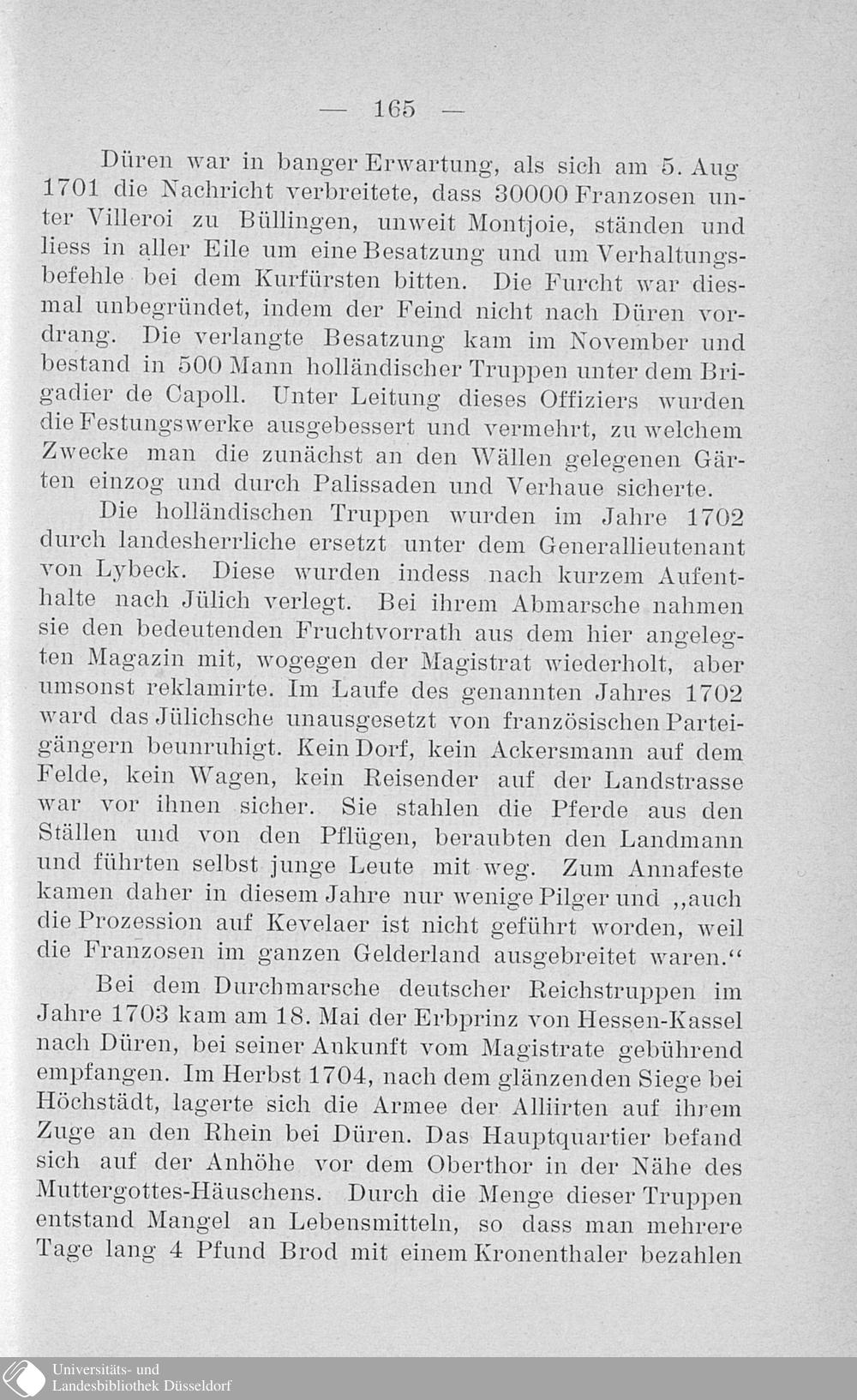 — 165 —

Düren war in banger Erwartung, als sich am 5. Aug 1701 die Nachricht verbreitete, dass 30000 Franzosen unter Villeroi zu Büllingen, unweit Montjoie, ständen und liess in aller Eile um eine Besatzung und um Verhaltungsbefehle bei dem Kurfürsten bitten. Die Furcht war diesmal unbegründet, indem der Feind nicht nach Düren vordrang. Die verlangte Besatzung kam im November und bestand in 500 Mann holländischer Truppen unter dem Brigadier de Capoll. Unter Leitung dieses Offiziers wurden die Festungswerke ausgebessert und vermehrt, zu welchem Zwecke man die zunächst an den Wällen gelegenen Gärten einzog und durch Palissaden und Verhaue sicherte.

Die holländischen Truppen wurden im Jahre 1702 durch landesherrliche ersetzt unter dem Generallieutenant von Lybeck. Diese wurden indess nach kurzem Aufenthalte nach Jülich verlegt. Bei ihrem Abmarsche nahmen sie den bedeutenden Fruchtvorrath aus dem hier angelegten Magazin mit, wogegen der Magistrat wiederholt, aber umsonst reklamirte. Im Laufe des genannten Jahres 1702 ward das Jülichsche unausgesetzt von französischen Parteigängern beunruhigt. Kein Dorf, kein Ackersmann auf dem Felde, kein Wagen, kein Reisender auf der Landstrasse war vor ihnen sicher. Sie stahlen die Pferde aus den Ställen und von den Pflügen, beraubten den Landmann und führten selbst junge Leute mit weg. Zum Annafeste kamen daher in diesem Jahre nur wenige Pilger und „auch die Prozession auf Kevelaer ist nicht geführt worden, weil die Franzosen im ganzen Gelderland ausgebreitet waren.“

Bei dem Durchmarsche deutscher Reichstruppen im Jahre 1703 kam am 18. Mai der Erbprinz von Hessen-Kassel nach Düren, bei seiner Ankunft vom Magistrate gebührend empfangen. Im Herbst 1704, nach dem glänzenden Siege bei Höchstädt, lagerte sich die Armee der Alliirten auf ihrem Zuge an den Rhein bei Düren. Das Hauptquartier befand sich auf der Anhöhe vor dem Oberthor in der Nähe des Muttergottes-Häuschens. Durch die Menge dieser Truppen entstand Mangel an Lebensmitteln, so dass man mehrere Tage lang 4 Pfund Brod mit einem Kronenthaler bezahlen

Universitäts- und Landesbibliothek Düsseldorf